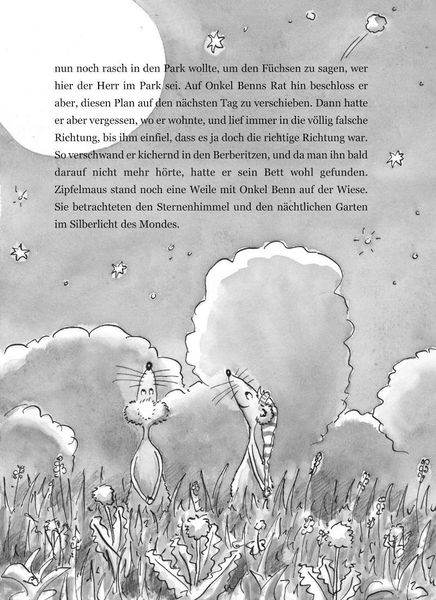 nun noch rasch in den Park wollte, um den Füchsen zu sagen, wer hier der Herr im Park sei. Auf Onkel Benns Rat hin beschloss er aber, diesen Plan auf den nächsten Tag zu verschieben. Dann hatte er aber vergessen, wo er wohnte, und lief immer in die völlig falsche Richtung, bis ihm einfiel, dass es ja doch die richtige Richtung war. So verschwand er kichernd in den Berberitzen, und da man ihn bald darauf nicht mehr hörte, hatte er sein Bett wohl gefunden. Zipfelmaus stand noch eine Weile mit Onkel Benn auf der Wiese. Sie betrachteten den Sternenhimmel und den nächtlichen Garten im Silberlicht des Mondes.